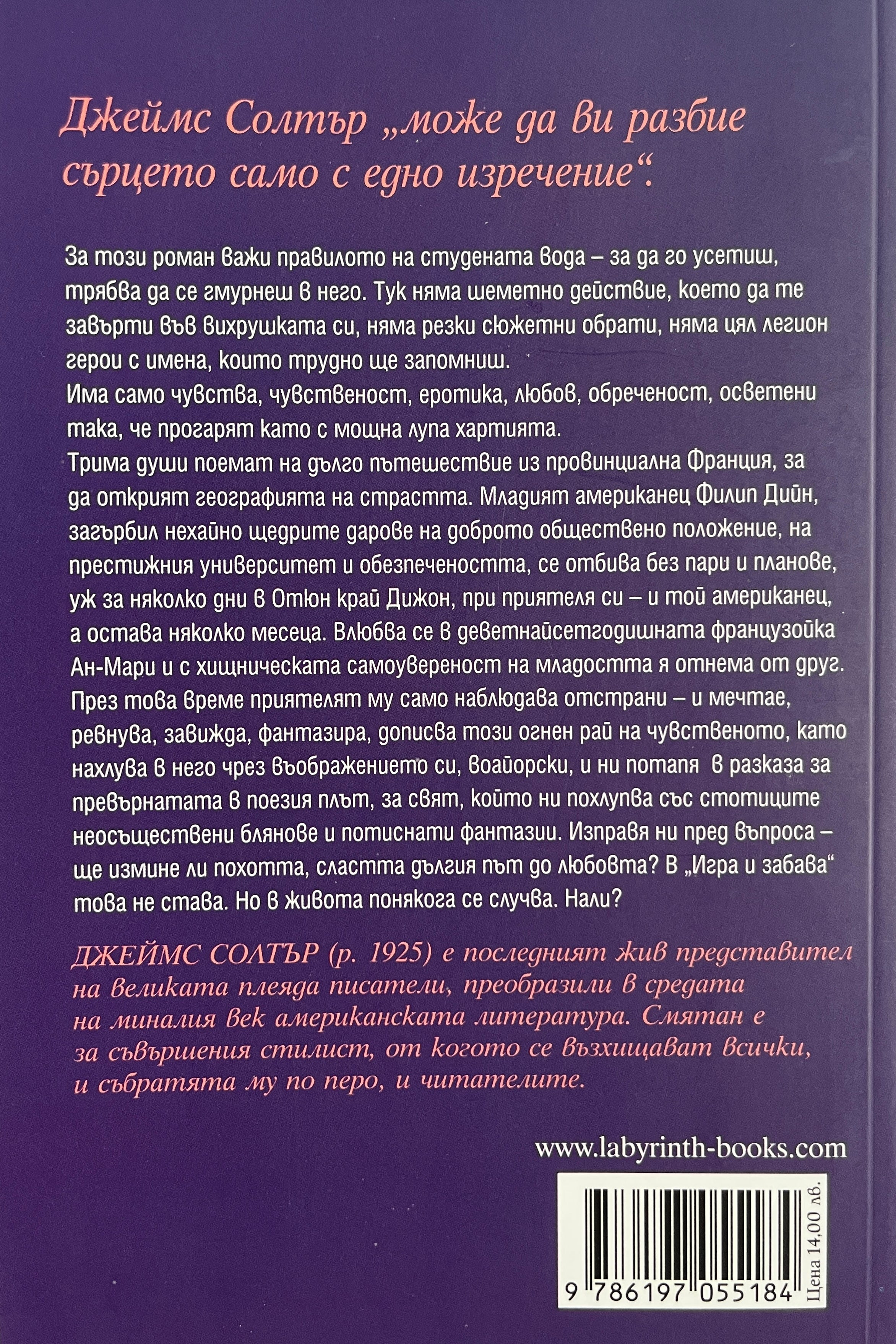 Джеймс Солтър „може да ви разбие сърцето само с едно изречение“.

За този роман важи правилото на студената вода – за да го усетиш, трябва да се гмурнеш в него. Тук няма шеметно действие, което да те завърти във вихрушката си, няма резки сюжетни обрати, няма цял легион герои с имена, които трудно ще запомниш.
Има само чувства, чувственост, еротика, любов, обреченост, осветени така, че прогарят като с мощна лупа хартията.
Трима души поемат на дълго пътешествие из провинциална Франция, за да открият географията на страстта. Младият американец Филип Дийн, загърбил нехайно щедрите дарове на доброто обществено положение, на престижния университет и обезпечеността, се отбива без пари и планове, уж за няколко дни в Отюн край Дижон, при приятеля си – и той американец, а остава няколко месеца. Влюбва се в деветнайсетгодишната французойка Ан-Мари и с хищническата самоувереност на младостта я отнема от друг. През това време приятелят му само наблюдава отстрани – и мечтае, ревнува, завижда, фантазира, дописва този огнен рай на чувственото, като нахлува в него чрез въображението си, воайорски, и ни потапя в разказа за превърнатата в поезия плът, за свят, който ни похлупва със стотиците неосъществени блянове и потиснати фантазии. Изправя ни пред въпроса – ще измине ли похотта, сластта дългия път до любовта? В „Игра и забава“ това не става. Но в живота понякога се случва. Нали?

ДЖЕЙМС СОЛТЪР (р. 1925) е последният жив представител на великата плеяда писатели, преобразили в средата на миналия век американската литература. Смятан е за съвършения стилист, от когото се възхищават всички, и събратята му по перо, и читателите.

www.labyrinth-books.com

9 786197 055184

Цена 14,00 лв.